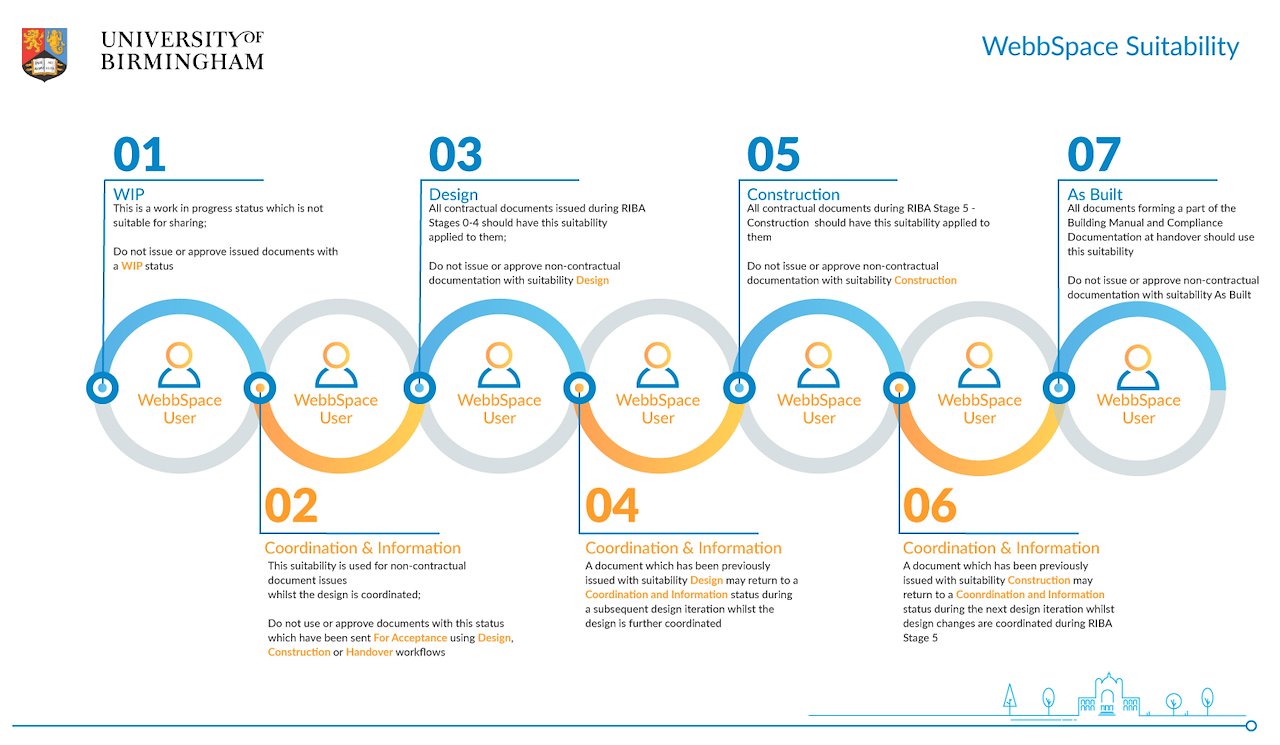 UNIVERSITY OF BIRMINGHAM

WebbSpace Suitability

01
WIP
This is a work in progress status which is not suitable for sharing;

Do not issue or approve issued documents with a WIP status

03
Design
All contractual documents issued during RIBA Stages 0-4 should have this suitability applied to them;

Do not issue or approve non-contractual documentation with suitability Design

05
Construction
All contractual documents during RIBA Stage 5 - Construction should have this suitability applied to them

Do not issue or approve non-contractual documentation with suitability Construction

07
As Built
All documents forming a part of the Building Manual and Compliance Documentation at handover should use this suitability

Do not issue or approve non-contractual documentation with suitability As Built

WebbSpace User

WebbSpace User

WebbSpace User

WebbSpace User

WebbSpace User

WebbSpace User

WebbSpace User

02
Coordination & Information
This suitability is used for non-contractual document issues whilst the design is coordinated;

Do not use or approve documents with this status which have been sent For Acceptance using Design, Construction or Handover workflows

04
Coordination & Information
A document which has been previously issued with suitability Design may return to a Coordination and Information status during a subsequent design iteration whilst the design is further coordinated

06
Coordination & Information
A document which has been previously issued with suitability Construction may return to a Coordination and Information status during the next design iteration whilst design changes are coordinated during RIBA Stage 5